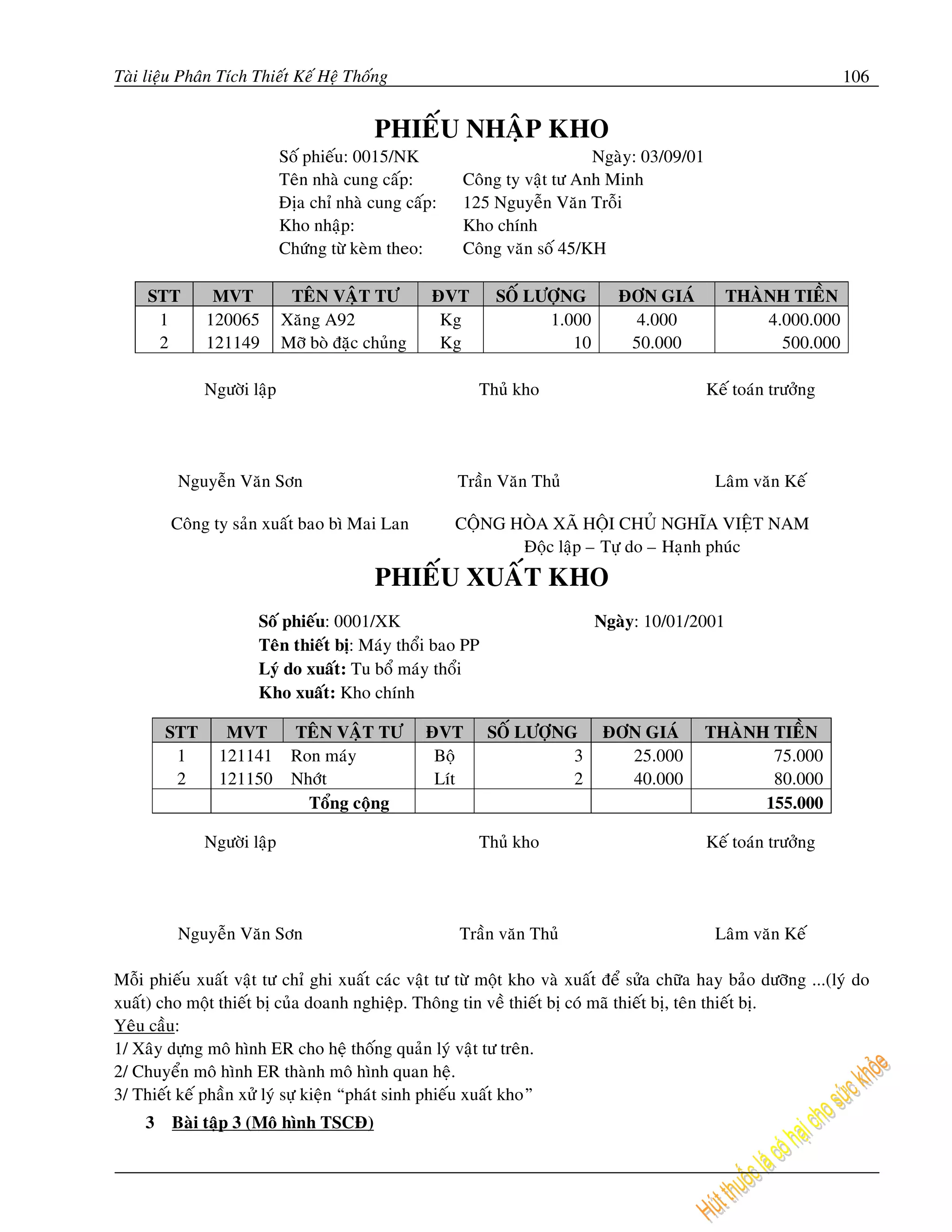 Tài liệu Phân Tích Thiết Kế Hệ Thống 106

PHIẾU NHẬP KHO

Số phiếu: 0015/NK Ngày: 03/09/01
Tên nhà cung cấp: Công ty vật tư Anh Minh
Địa chỉ nhà cung cấp: 125 Nguyễn Văn Trỗi
Kho nhập: Kho chính
Chứng từ kèm theo: Công văn số 45/KH

| STT | MVT | TÊN VẬT TƯ | ĐVT | SỐ LƯỢNG | ĐƠN GIÁ | THÀNH TIỀN |
|---|---|---|---|---|---|---|
| 1 | 120065 | Xăng A92 | Kg | 1.000 | 4.000 | 4.000.000 |
| 2 | 121149 | Mỡ bò đặc chủng | Kg | 10 | 50.000 | 500.000 |

Người lập Thủ kho Kế toán trưởng

Nguyễn Văn Sơn Trần Văn Thủ Lâm văn Kế

Công ty sản xuất bao bì Mai Lan CỘNG HÒA XÃ HỘI CHỦ NGHĨA VIỆT NAM
Độc lập – Tự do – Hạnh phúc

PHIẾU XUẤT KHO

Số phiếu: 0001/XK Ngày: 10/01/2001
Tên thiết bị: Máy thổi bao PP
Lý do xuất: Tu bổ máy thổi
Kho xuất: Kho chính

| STT | MVT | TÊN VẬT TƯ | ĐVT | SỐ LƯỢNG | ĐƠN GIÁ | THÀNH TIỀN |
|---|---|---|---|---|---|---|
| 1 | 121141 | Ron máy | Bộ | 3 | 25.000 | 75.000 |
| 2 | 121150 | Nhớt | Lít | 2 | 40.000 | 80.000 |
| | Tổng cộng | | | | | 155.000 |

Người lập Thủ kho Kế toán trưởng

Nguyễn Văn Sơn Trần văn Thủ Lâm văn Kế

Mỗi phiếu xuất vật tư chỉ ghi xuất các vật tư từ một kho và xuất để sửa chữa hay bảo dưỡng ...(lý do xuất) cho một thiết bị của doanh nghiệp. Thông tin về thiết bị có mã thiết bị, tên thiết bị.
Yêu cầu:
1/ Xây dựng mô hình ER cho hệ thống quản lý vật tư trên.
2/ Chuyển mô hình ER thành mô hình quan hệ.
3/ Thiết kế phần xử lý sự kiện “phát sinh phiếu xuất kho”

3 Bài tập 3 (Mô hình TSCĐ)

Hút thuốc lá có hại cho sức khỏe